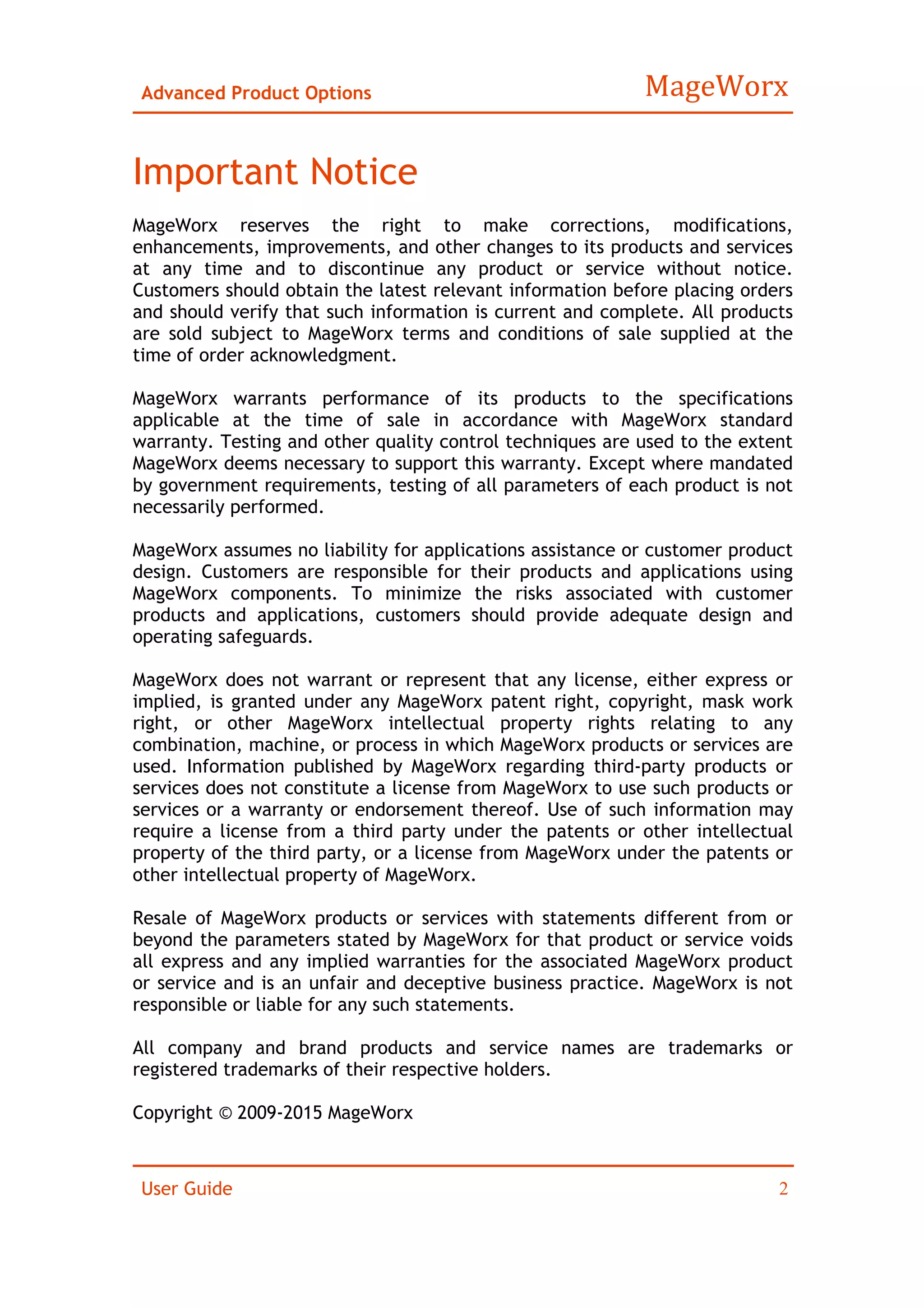 Advanced Product Options

MageWorx

Important Notice

MageWorx reserves the right to make corrections, modifications, enhancements, improvements, and other changes to its products and services at any time and to discontinue any product or service without notice. Customers should obtain the latest relevant information before placing orders and should verify that such information is current and complete. All products are sold subject to MageWorx terms and conditions of sale supplied at the time of order acknowledgment.

MageWorx warrants performance of its products to the specifications applicable at the time of sale in accordance with MageWorx standard warranty. Testing and other quality control techniques are used to the extent MageWorx deems necessary to support this warranty. Except where mandated by government requirements, testing of all parameters of each product is not necessarily performed.

MageWorx assumes no liability for applications assistance or customer product design. Customers are responsible for their products and applications using MageWorx components. To minimize the risks associated with customer products and applications, customers should provide adequate design and operating safeguards.

MageWorx does not warrant or represent that any license, either express or implied, is granted under any MageWorx patent right, copyright, mask work right, or other MageWorx intellectual property rights relating to any combination, machine, or process in which MageWorx products or services are used. Information published by MageWorx regarding third-party products or services does not constitute a license from MageWorx to use such products or services or a warranty or endorsement thereof. Use of such information may require a license from a third party under the patents or other intellectual property of the third party, or a license from MageWorx under the patents or other intellectual property of MageWorx.

Resale of MageWorx products or services with statements different from or beyond the parameters stated by MageWorx for that product or service voids all express and any implied warranties for the associated MageWorx product or service and is an unfair and deceptive business practice. MageWorx is not responsible or liable for any such statements.

All company and brand products and service names are trademarks or registered trademarks of their respective holders.

Copyright © 2009-2015 MageWorx

User Guide

2